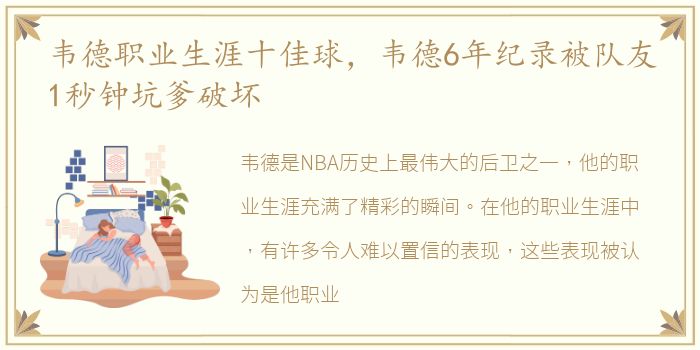 韦德职业生涯十佳球，韦德6年纪录被队友1秒钟坑爹破坏

韦德是NBA历史上最伟大的后卫之一，他的职业生涯充满了精彩的瞬间。在他的职业生涯中，有许多令人难以置信的表现，这些表现被认为是他职业